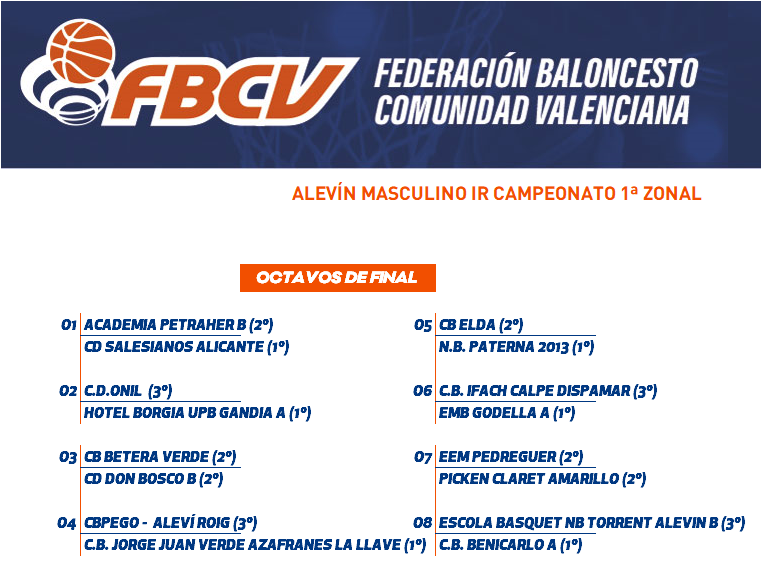 FBCV

FEDERACIÓN BALONCESTO COMUNIDAD VALENCIANA

ALEVÍN MASCULINO IR CAMPEONATO 1ª ZONAL

OCTAVOS DE FINAL

01 ACADEMIA PETRAHER B (2º)
CD SALESIANOS ALICANTE (1º)

02 C.D.ONIL (3º)
HOTEL BORGIA UPB GANDIA A (1º)

03 CB BETERA VERDE (2º)
CD DON BOSCO B (2º)

04 CBPEGO - ALEVÍ ROIG (3º)
C.B. JORGE JUAN VERDE AZAFRANES LA LLAVE (1º)

05 CB ELDA (2º)
N.B. PATERNA 2013 (1º)

06 C.B. IFACH CALPE DISPAMAR (3º)
EMB GODELLA A (1º)

07 EEM PEDREGUER (2º)
PICKEN CLARET AMARILLO (2º)

08 ESCOLA BASQUET NB TORRENT ALEVIN B (3º)
C.B. BENICARLO A (1º)